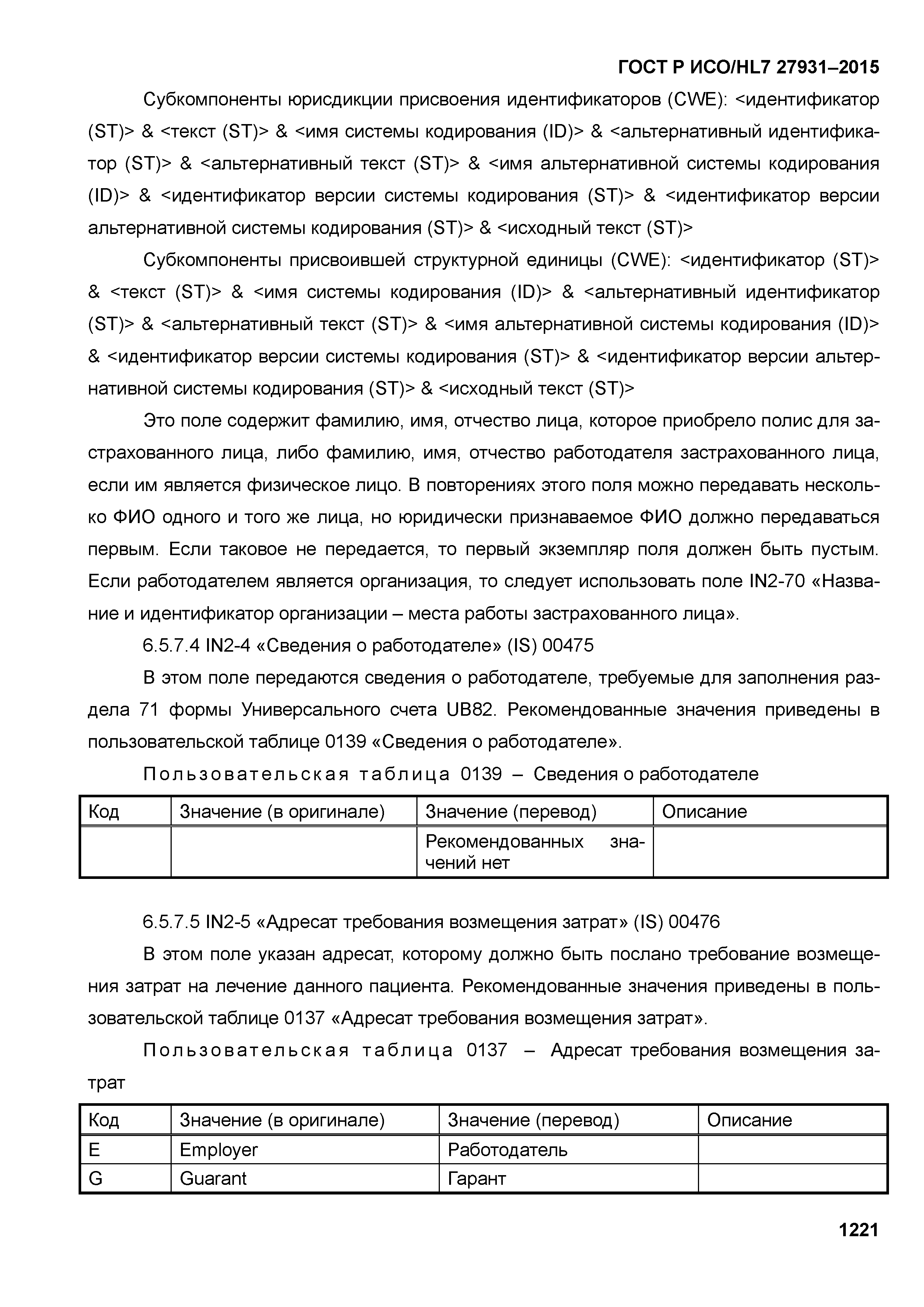 ГОСТ Р ИСО/HL7 27931–2015

Субкомпоненты юрисдикции присвоения идентификаторов (CWE): <идентификатор (ST)> & <текст (ST)> & <имя системы кодирования (ID)> & <альтернативный идентификатор (ST)> & <альтернативный текст (ST)> & <имя альтернативной системы кодирования (ID)> & <идентификатор версии системы кодирования (ST)> & <идентификатор версии альтернативной системы кодирования (ST)> & <исходный текст (ST)>

Субкомпоненты присвоившей структурной единицы (CWE): <идентификатор (ST)> & <текст (ST)> & <имя системы кодирования (ID)> & <альтернативный идентификатор (ST)> & <альтернативный текст (ST)> & <имя альтернативной системы кодирования (ID)> & <идентификатор версии системы кодирования (ST)> & <идентификатор версии альтернативной системы кодирования (ST)> & <исходный текст (ST)>

Это поле содержит фамилию, имя, отчество лица, которое приобрело полис для застрахованного лица, либо фамилию, имя, отчество работодателя застрахованного лица, если им является физическое лицо. В повторениях этого поля можно передавать несколько ФИО одного и того же лица, но юридически признаваемое ФИО должно передаваться первым. Если таковое не передается, то первый экземпляр поля должен быть пустым. Если работодателем является организация, то следует использовать поле IN2-70 «Название и идентификатор организации – места работы застрахованного лица».

6.5.7.4 IN2-4 «Сведения о работодателе» (IS) 00475

В этом поле передаются сведения о работодателе, требуемые для заполнения раздела 71 формы Универсального счета UB82. Рекомендованные значения приведены в пользовательской таблице 0139 «Сведения о работодателе».

Пользовательская таблица 0139 – Сведения о работодателе

| Код | Значение (в оригинале) | Значение (перевод) | Описание |
|---|---|---|---|
| | | Рекомендованных значений нет | |

6.5.7.5 IN2-5 «Адресат требования возмещения затрат» (IS) 00476

В этом поле указан адресат, которому должно быть послано требование возмещения затрат на лечение данного пациента. Рекомендованные значения приведены в пользовательской таблице 0137 «Адресат требования возмещения затрат».

Пользовательская таблица 0137 – Адресат требования возмещения затрат

| Код | Значение (в оригинале) | Значение (перевод) | Описание |
|---|---|---|---|
| E | Employer | Работодатель | |
| G | Guarant | Гарант | |

1221